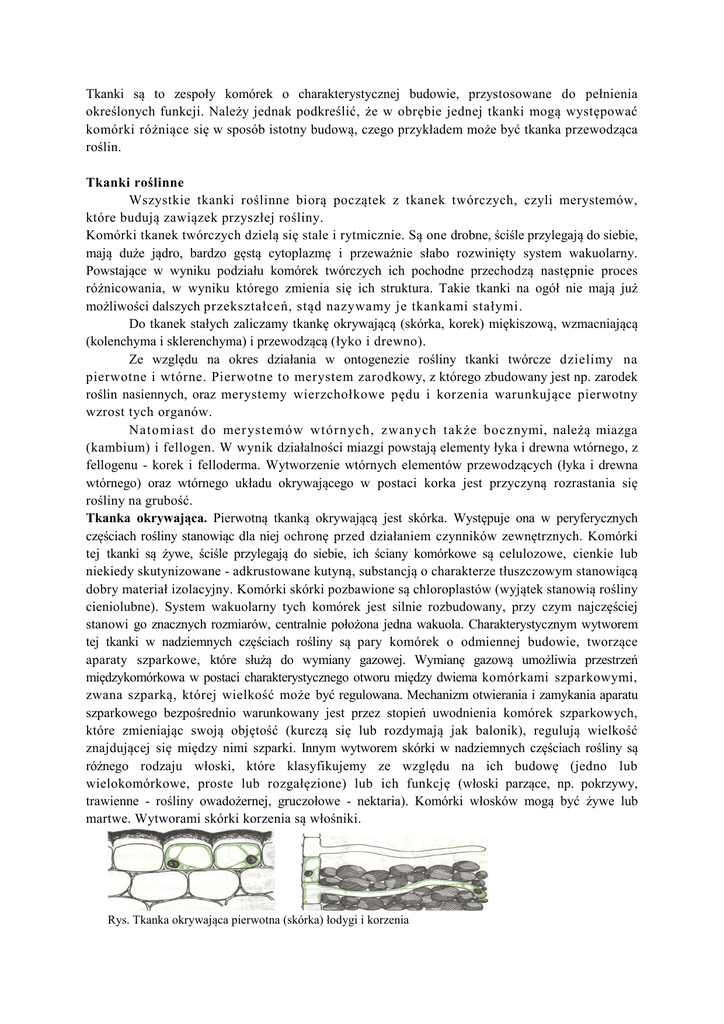 Tkanki są to zespoły komórek o charakterystycznej budowie, przystosowane do pełnienia określonych funkcji. Należy jednak podkreślić, że w obrębie jednej tkanki mogą występować komórki różniące się w sposób istotny budową, czego przykładem może być tkanka przewodząca roślin.

Tkanki roślinne

Wszystkie tkanki roślinne biorą początek z tkanek twórczych, czyli merystemów, które budują zawiązek przyszłej rośliny.

Komórki tkanek twórczych dzielą się stale i rytmicznie. Są one drobne, ściśle przylegają do siebie, mają duże jądro, bardzo gęstą cytoplazmę i przeważnie słabo rozwinięty system wakuolarny. Powstające w wyniku podziału komórek twórczych ich pochodne przechodzą następnie proces różnicowania, w wyniku którego zmienia się ich struktura. Takie tkanki na ogół nie mają już możliwości dalszych przekształceń, stąd nazywamy je tkankami stałymi.

Do tkanek stałych zaliczamy tkankę okrywającą (skórka, korek) miękiszową, wzmacniającą (kolenchyma i sklerenchyma) i przewodzącą (łyko i drewno).

Ze względu na okres działania w ontogenezie rośliny tkanki twórcze dzielimy na pierwotne i wtórne. Pierwotne to merystem zarodkowy, z którego zbudowany jest np. zarodek roślin nasiennych, oraz merystemy wierzchołkowe pędu i korzenia warunkujące pierwotny wzrost tych organów.

Natomiast do merystemów wtórnych, zwanych także bocznymi, należą miazga (kambium) i fellogen. W wynik działalności miazgi powstają elementy łyka i drewna wtórnego, z fellogenu - korek i felloderma. Wytworzenie wtórnych elementów przewodzących (łyka i drewna wtórnego) oraz wtórnego układu okrywającego w postaci korka jest przyczyną rozrastania się rośliny na grubość.

Tkanka okrywająca. Pierwotną tkanką okrywającą jest skórka. Występuje ona w peryferycznych częściach rośliny stanowiąc dla niej ochronę przed działaniem czynników zewnętrznych. Komórki tej tkanki są żywe, ściśle przylegają do siebie, ich ściany komórkowe są celulozowe, cienkie lub niekiedy skutynizowane - adkrustowane kutyną, substancją o charakterze tłuszczowym stanowiącą dobry materiał izolacyjny. Komórki skórki pozbawione są chloroplastów (wyjątek stanowią rośliny cieniolubne). System wakuolarny tych komórek jest silnie rozbudowany, przy czym najczęściej stanowi go znacznych rozmiarów, centralnie położona jedna wakuola. Charakterystycznym wytworem tej tkanki w nadziemnych częściach rośliny są pary komórek o odmiennej budowie, tworzące aparaty szparkowe, które służą do wymiany gazowej. Wymianę gazową umożliwia przestrzeń międzykomórkowa w postaci charakterystycznego otworu między dwiema komórkami szparkowymi, zwana szparką, której wielkość może być regulowana. Mechanizm otwierania i zamykania aparatu szparkowego bezpośrednio warunkowany jest przez stopień uwodnienia komórek szparkowych, które zmieniając swoją objętość (kurczą się lub rozdymają jak balonik), regulują wielkość znajdującej się między nimi szparki. Innym wytworem skórki w nadziemnych częściach rośliny są różnego rodzaju włoski, które klasyfikujemy ze względu na ich budowę (jedno lub wielokomórkowe, proste lub rozgałęzione) lub ich funkcję (włoski parzące, np. pokrzywy, trawienne - rośliny owadożernej, gruczołowe - nektaria). Komórki włosków mogą być żywe lub martwe. Wytworami skórki korzenia są włośniki.

Rys. Tkanka okrywająca pierwotna (skórka) łodygi i korzenia